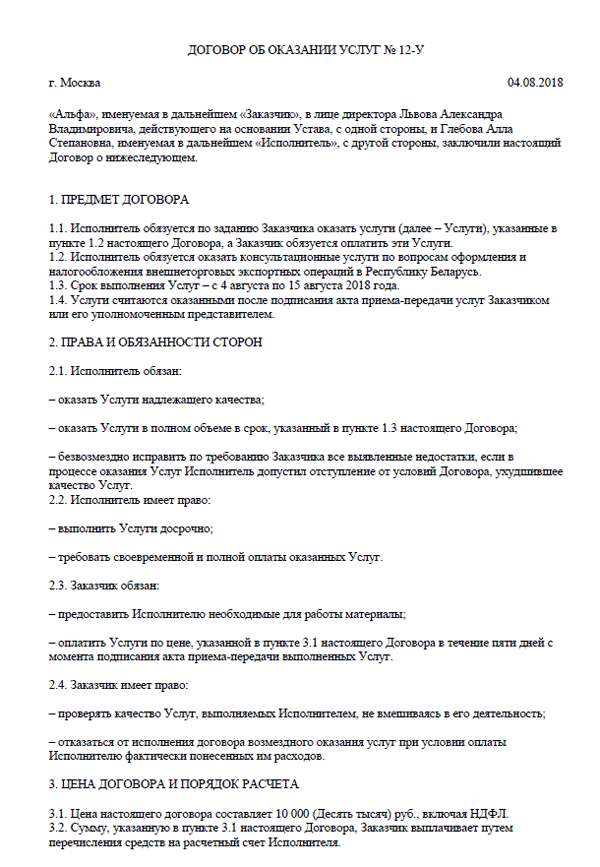 ДОГОВОР ОБ ОКАЗАНИИ УСЛУГ № 12-У

г. Москва

04.08.2018

«Альфа», именуемая в дальнейшем «Заказчик», в лице директора Львова Александра Владимировича, действующего на основании Устава, с одной стороны, и Глебова Алла Степановна, именуемая в дальнейшем «Исполнитель», с другой стороны, заключили настоящий Договор о нижеследующем.

1. ПРЕДМЕТ ДОГОВОРА

1.1. Исполнитель обязуется по заданию Заказчика оказать услуги (далее – Услуги), указанные в пункте 1.2 настоящего Договора, а Заказчик обязуется оплатить эти Услуги.
1.2. Исполнитель обязуется оказать консультационные услуги по вопросам оформления и налогообложения внешнеторговых экспортных операций в Республику Беларусь.
1.3. Срок выполнения Услуг – с 4 августа по 15 августа 2018 года.
1.4. Услуги считаются оказанными после подписания акта приема-передачи услуг Заказчиком или его уполномоченным представителем.

2. ПРАВА И ОБЯЗАННОСТИ СТОРОН

2.1. Исполнитель обязан:

– оказать Услуги надлежащего качества;

– оказать Услуги в полном объеме в срок, указанный в пункте 1.3 настоящего Договора;

– безвозмездно исправить по требованию Заказчика все выявленные недостатки, если в процессе оказания Услуг Исполнитель допустил отступление от условий Договора, ухудшившее качество Услуг.
2.2. Исполнитель имеет право:

– выполнить Услуги досрочно;

– требовать своевременной и полной оплаты оказанных Услуг.

2.3. Заказчик обязан:

– предоставить Исполнителю необходимые для работы материалы;

– оплатить Услуги по цене, указанной в пункте 3.1 настоящего Договора в течение пяти дней с момента подписания акта приема-передачи выполненных Услуг.

2.4. Заказчик имеет право:

– проверять качество Услуг, выполняемых Исполнителем, не вмешиваясь в его деятельность;

– отказаться от исполнения договора возмездного оказания услуг при условии оплаты Исполнителю фактически понесенных им расходов.

3. ЦЕНА ДОГОВОРА И ПОРЯДОК РАСЧЕТА

3.1. Цена настоящего договора составляет 10 000 (Десять тысяч) руб., включая НДФЛ.
3.2. Сумму, указанную в пункте 3.1 настоящего Договора, Заказчик выплачивает путем перечисления средств на расчетный счет Исполнителя.